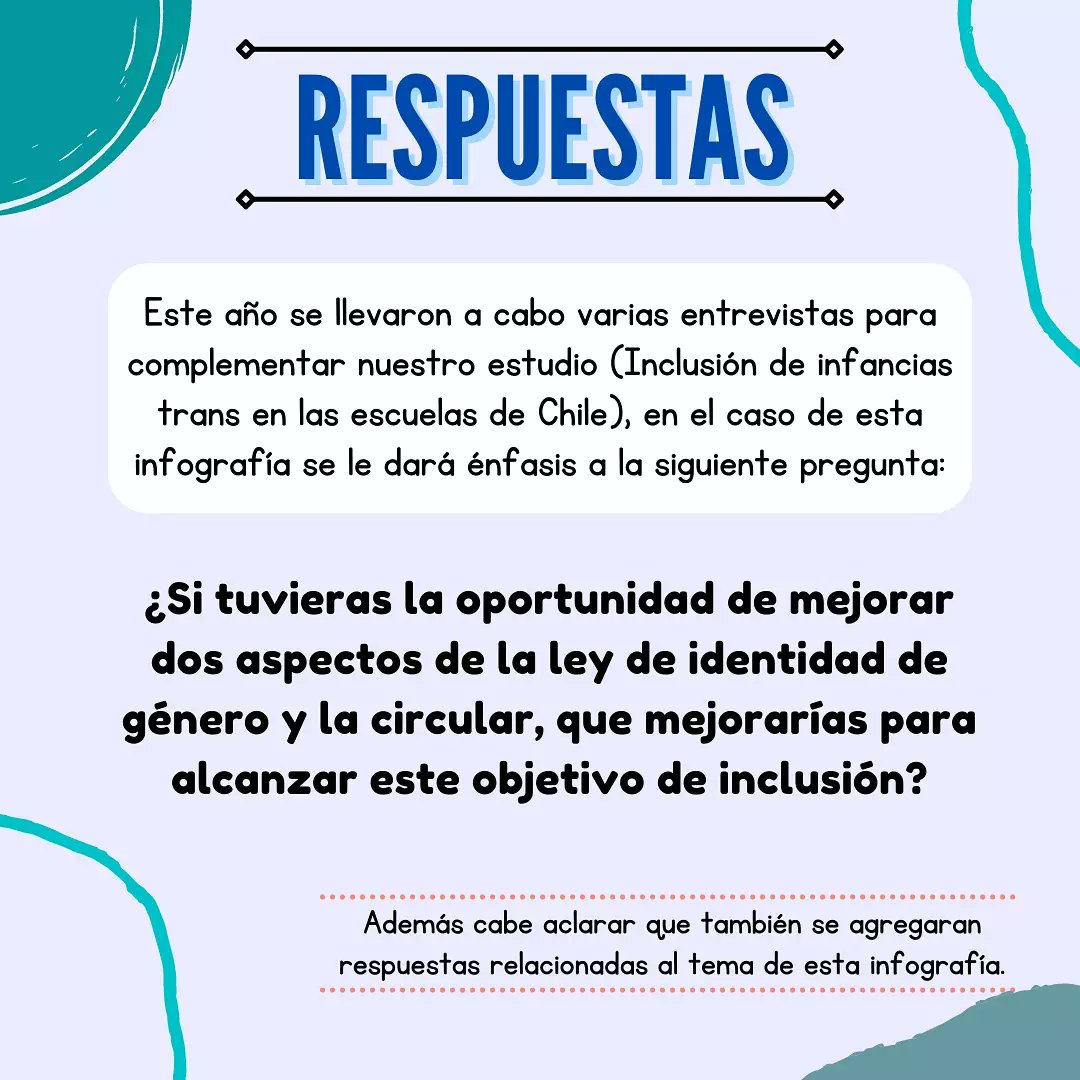 RESPUESTAS

Este año se llevaron a cabo varias entrevistas para complementar nuestro estudio (Inclusión de infancias trans en las escuelas de Chile), en el caso de esta infografía se le dará énfasis a la siguiente pregunta:

¿Si tuvieras la oportunidad de mejorar dos aspectos de la ley de identidad de género y la circular, que mejorarías para alcanzar este objetivo de inclusión?

Además cabe aclarar que también se agregaran respuestas relacionadas al tema de esta infografía.